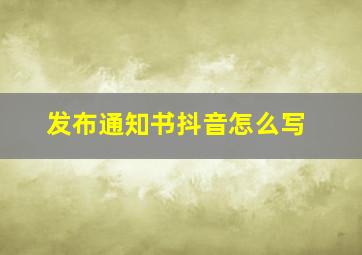 发布通知书抖音怎么写